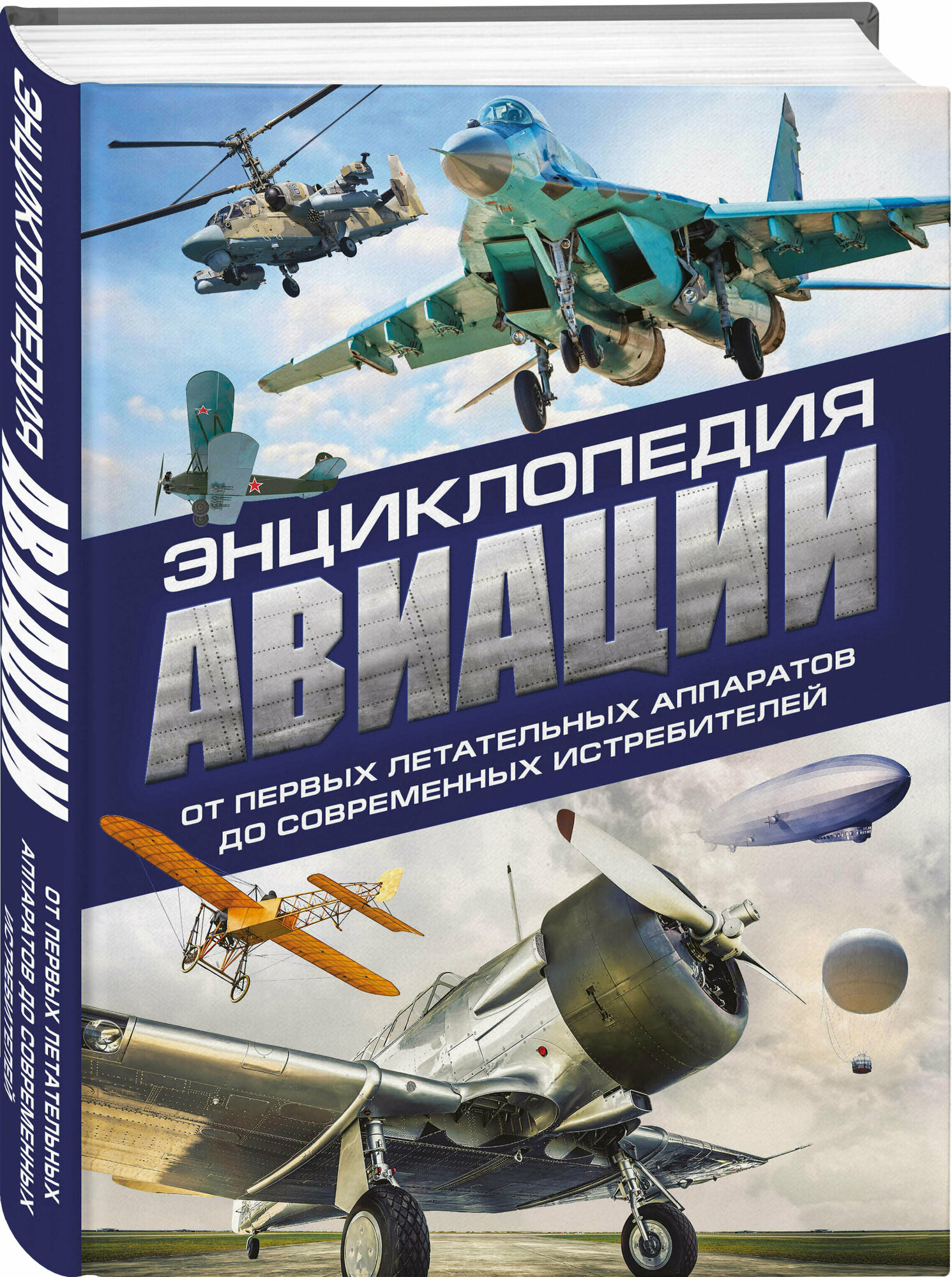 ЭНЦИКЛОПЕДИЯ АВИАЦИИ

ОТ ПЕРВЫХ ЛЕТАТЕЛЬНЫХ АППАРАТОВ ДО СОВРЕМЕННЫХ ИСТРЕБИТЕЛЕЙ

ЭНЦИКЛОПЕДИЯ

АВИАЦИИ

ОТ ПЕРВЫХ ЛЕТАТЕЛЬНЫХ АППАРАТОВ ДО СОВРЕМЕННЫХ ИСТРЕБИТЕЛЕЙ